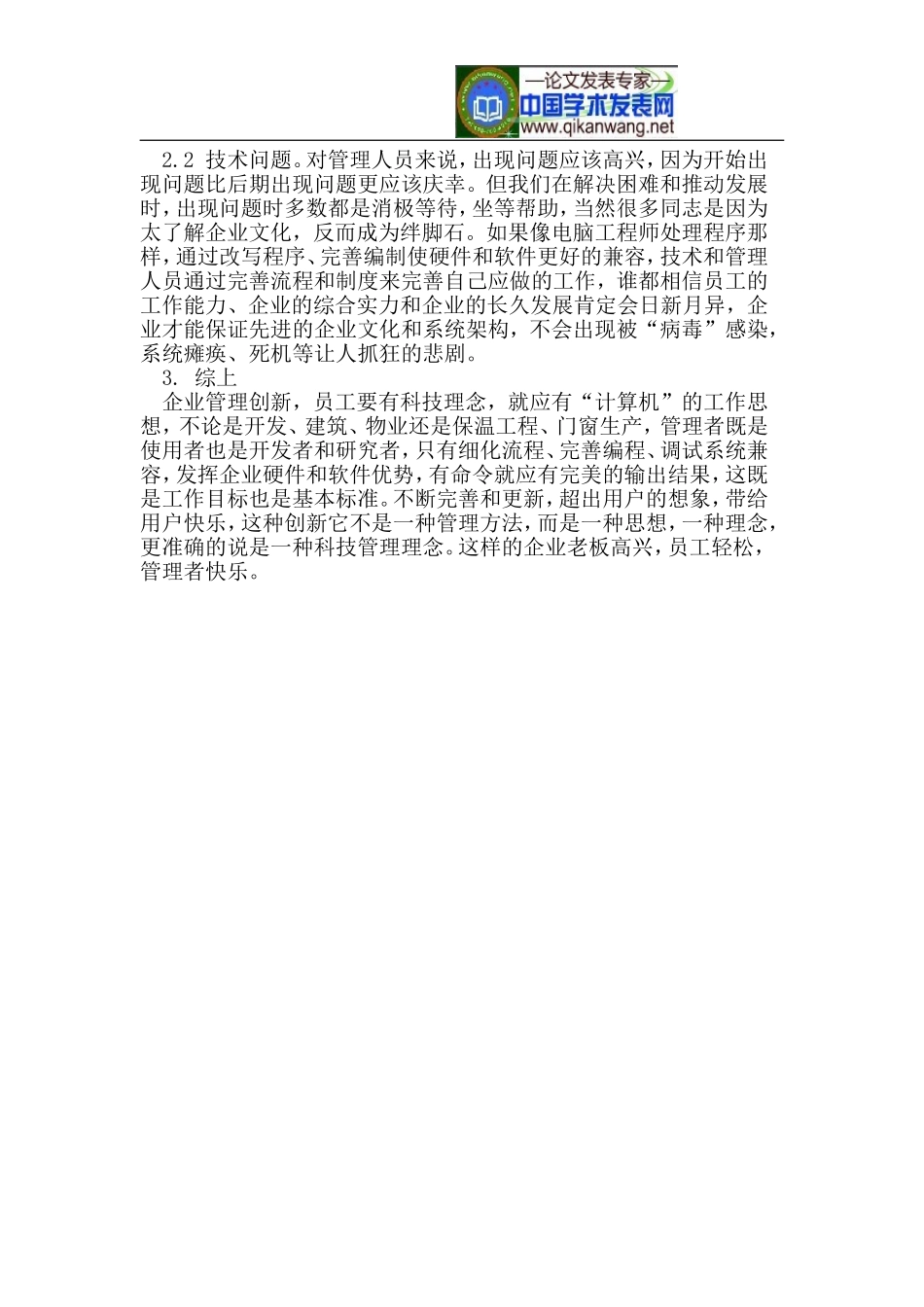 —论文发表专家—
中国学术发表网
www.qikanwang.net

2.2 技术问题。对管理人员来说，出现问题应该高兴，因为开始出现问题比后期出现问题更应该庆幸。但我们在解决困难和推动发展时，出现问题时多数都是消极等待，坐等帮助，当然很多同志是因为太了解企业文化，反而成为绊脚石。如果像电脑工程师处理程序那样，通过改写程序、完善编制使硬件和软件更好的兼容，技术和管理人员通过完善流程和制度来完善自己应做的工作，谁都相信员工的工作能力、企业的综合实力和企业的长久发展肯定会日新月异，企业才能保证先进的企业文化和系统架构，不会出现被“病毒”感染，系统瘫痪、死机等让人抓狂的悲剧。

3. 综上

企业管理创新，员工要有科技理念，就应有“计算机”的工作思想，不论是开发、建筑、物业还是保温工程、门窗生产，管理者既是使用者也是开发者和研究者，只有细化流程、完善编程、调试系统兼容，发挥企业硬件和软件优势，有命令就应有完美的输出结果，这既是工作目标也是基本标准。不断完善和更新，超出用户的想象，带给用户快乐，这种创新它不是一种管理方法，而是一种思想，一种理念，更准确的说是一种科技管理理念。这样的企业老板高兴，员工轻松，管理者快乐。